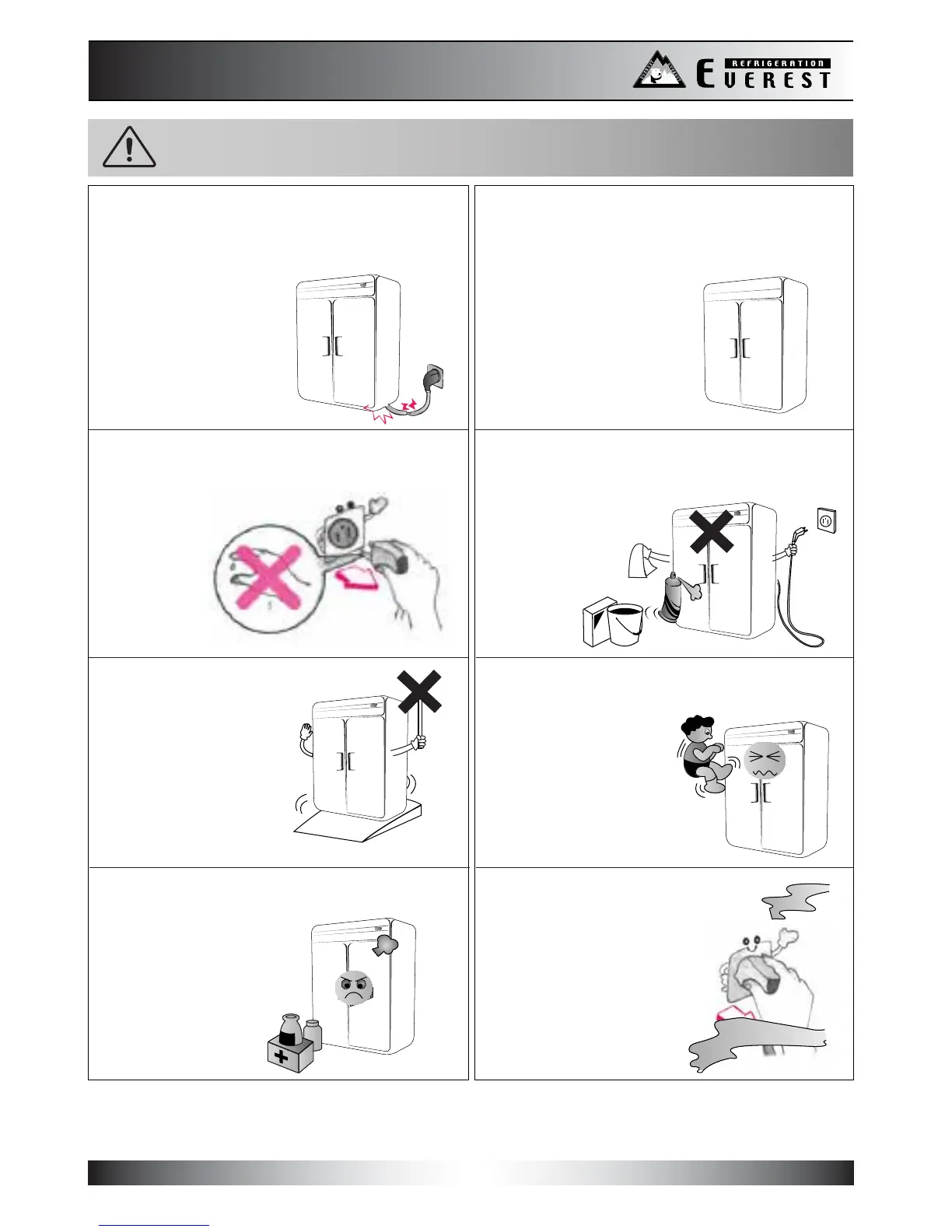 REFRIGERATION
EVEREST